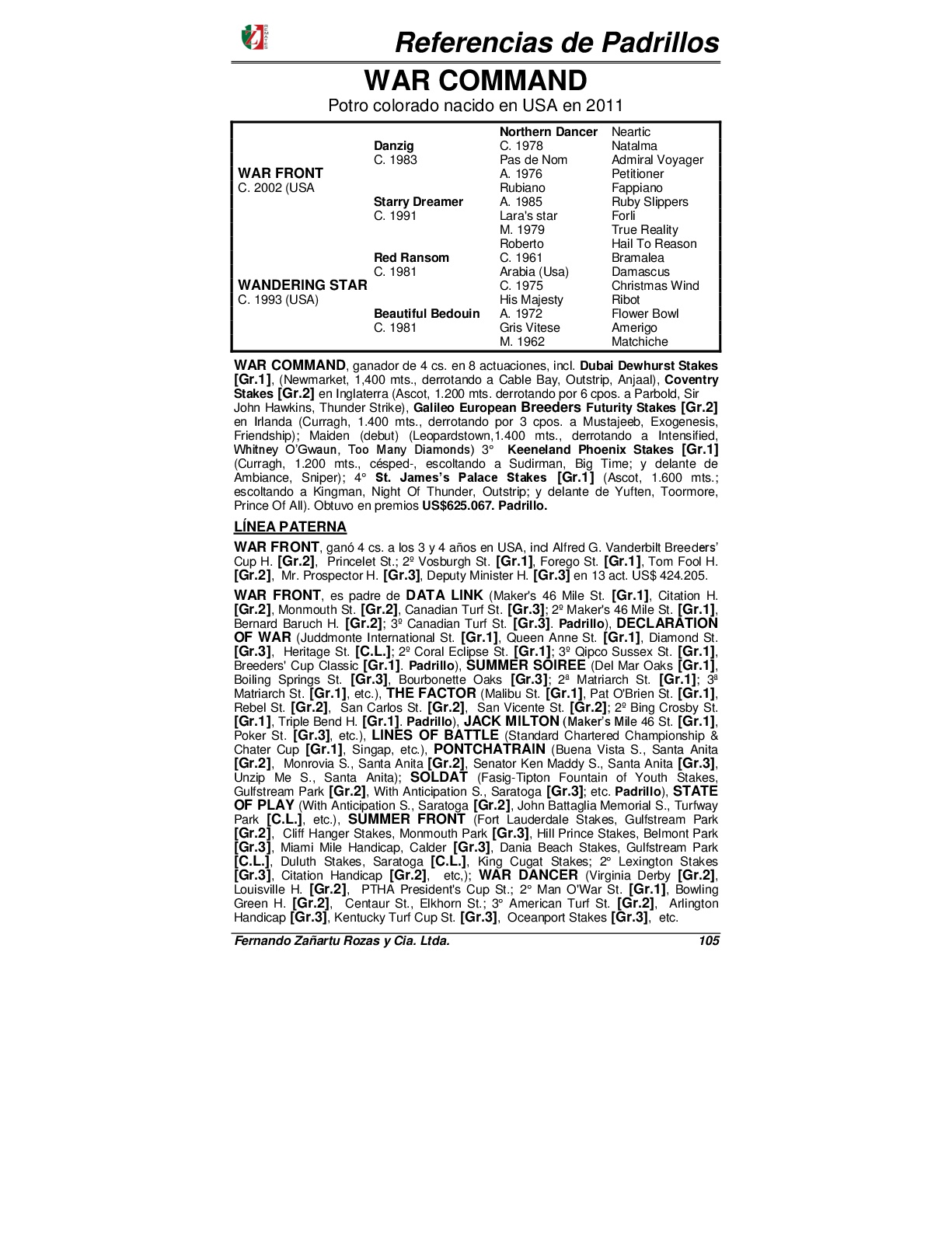 Referencias de Padrillos

WAR COMMAND

Potro colorado nacido en USA en 2011

| | | | |
|---|---|---|---|
| | | Northern Dancer | Neartic |
| | Danzig | C. 1978 | Natalma |
| | C. 1983 | Pas de Nom | Admiral Voyager |
| WAR FRONT | | A. 1976 | Petitioner |
| C. 2002 (USA | | Rubiano | Fappiano |
| | Starry Dreamer | A. 1985 | Ruby Slippers |
| | C. 1991 | Lara's star | Forli |
| | | M. 1979 | True Reality |
| | | Roberto | Hail To Reason |
| | Red Ransom | C. 1961 | Bramalea |
| | C. 1981 | Arabia (Usa) | Damascus |
| WANDERING STAR | | C. 1975 | Christmas Wind |
| C. 1993 (USA) | | His Majesty | Ribot |
| | Beautiful Bedouin | A. 1972 | Flower Bowl |
| | C. 1981 | Gris Vitese | Amerigo |
| | | M. 1962 | Matchiche |

WAR COMMAND, ganador de 4 cs. en 8 actuaciones, incl. Dubai Dewhurst Stakes [Gr.1], (Newmarket, 1,400 mts., derrotando a Cable Bay, Outstrip, Anjaal), Coventry Stakes [Gr.2] en Inglaterra (Ascot, 1.200 mts. derrotando por 6 cpos. a Parbold, Sir John Hawkins, Thunder Strike), Galileo European Breeders Futurity Stakes [Gr.2] en Irlanda (Curragh, 1.400 mts., derrotando por 3 cpos. a Mustajeeb, Exogenesis, Friendship); Maiden (debut) (Leopardstown,1.400 mts., derrotando a Intensified, Whitney O'Gwaun, Too Many Diamonds) 3° Keeneland Phoenix Stakes [Gr.1] (Curragh, 1.200 mts., césped-, escoltando a Sudirman, Big Time; y delante de Ambiance, Sniper); 4° St. James's Palace Stakes [Gr.1] (Ascot, 1.600 mts.; escoltando a Kingman, Night Of Thunder, Outstrip; y delante de Yuften, Toormore, Prince Of All). Obtuvo en premios US$625.067. Padrillo.

LÍNEA PATERNA

WAR FRONT, ganó 4 cs. a los 3 y 4 años en USA, incl Alfred G. Vanderbilt Breeders' Cup H. [Gr.2], Princelet St.; 2º Vosburgh St. [Gr.1], Forego St. [Gr.1], Tom Fool H. [Gr.2], Mr. Prospector H. [Gr.3], Deputy Minister H. [Gr.3] en 13 act. US$ 424.205.

WAR FRONT, es padre de DATA LINK (Maker's 46 Mile St. [Gr.1], Citation H. [Gr.2], Monmouth St. [Gr.2], Canadian Turf St. [Gr.3]; 2º Maker's 46 Mile St. [Gr.1], Bernard Baruch H. [Gr.2]; 3º Canadian Turf St. [Gr.3]. Padrillo), DECLARATION OF WAR (Juddmonte International St. [Gr.1], Queen Anne St. [Gr.1], Diamond St. [Gr.3], Heritage St. [C.L.]; 2º Coral Eclipse St. [Gr.1]; 3º Qipco Sussex St. [Gr.1], Breeders' Cup Classic [Gr.1]. Padrillo), SUMMER SOIREE (Del Mar Oaks [Gr.1], Boiling Springs St. [Gr.3], Bourbonette Oaks [Gr.3]; 2ª Matriarch St. [Gr.1]; 3ª Matriarch St. [Gr.1], etc.), THE FACTOR (Malibu St. [Gr.1], Pat O'Brien St. [Gr.1], Rebel St. [Gr.2], San Carlos St. [Gr.2], San Vicente St. [Gr.2]; 2º Bing Crosby St. [Gr.1], Triple Bend H. [Gr.1]. Padrillo), JACK MILTON (Maker's Mile 46 St. [Gr.1], Poker St. [Gr.3], etc.), LINES OF BATTLE (Standard Chartered Championship & Chater Cup [Gr.1], Singap, etc.), PONTCHATRAIN (Buena Vista S., Santa Anita [Gr.2], Monrovia S., Santa Anita [Gr.2], Senator Ken Maddy S., Santa Anita [Gr.3], Unzip Me S., Santa Anita); SOLDAT (Fasig-Tipton Fountain of Youth Stakes, Gulfstream Park [Gr.2], With Anticipation S., Saratoga [Gr.3]; etc. Padrillo), STATE OF PLAY (With Anticipation S., Saratoga [Gr.2], John Battaglia Memorial S., Turfway Park [C.L.], etc.), SUMMER FRONT (Fort Lauderdale Stakes, Gulfstream Park [Gr.2], Cliff Hanger Stakes, Monmouth Park [Gr.3], Hill Prince Stakes, Belmont Park [Gr.3], Miami Mile Handicap, Calder [Gr.3], Dania Beach Stakes, Gulfstream Park [C.L.], Duluth Stakes, Saratoga [C.L.], King Cugat Stakes; 2° Lexington Stakes [Gr.3], Citation Handicap [Gr.2], etc,); WAR DANCER (Virginia Derby [Gr.2], Louisville H. [Gr.2], PTHA President's Cup St.; 2° Man O'War St. [Gr.1], Bowling Green H. [Gr.2], Centaur St., Elkhorn St.; 3° American Turf St. [Gr.2], Arlington Handicap [Gr.3], Kentucky Turf Cup St. [Gr.3], Oceanport Stakes [Gr.3], etc.

Fernando Zañartu Rozas y Cia. Ltda. 105